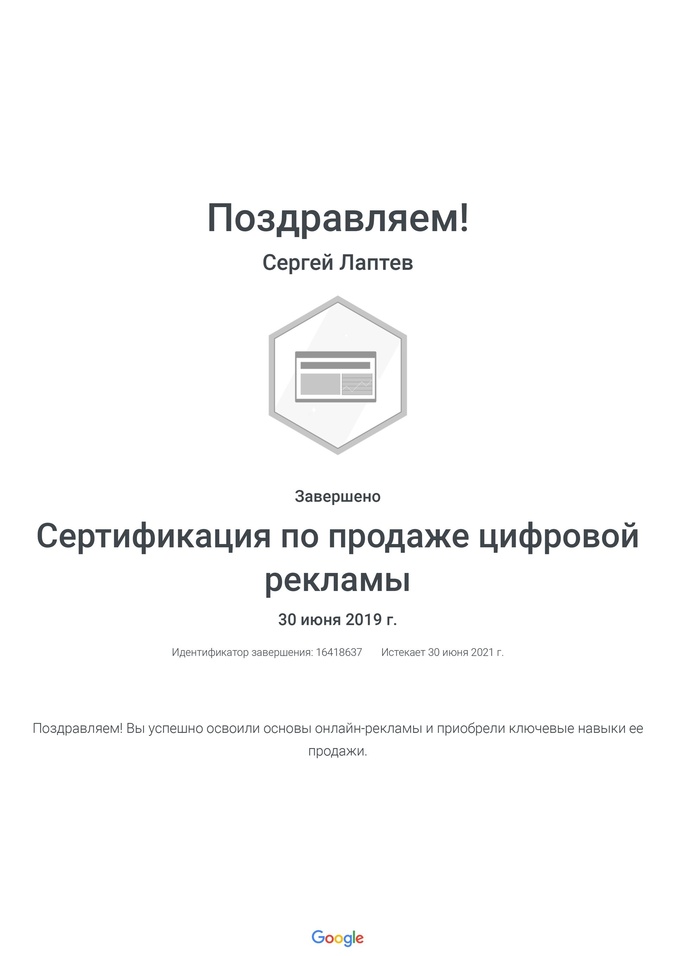 Поздравляем!

Сергей Лаптев

Завершено

Сертификация по продаже цифровой рекламы

30 июня 2019 г.

Идентификатор завершения: 16418637 Истекает 30 июня 2021 г.

Поздравляем! Вы успешно освоили основы онлайн-рекламы и приобрели ключевые навыки ее продажи.

Google